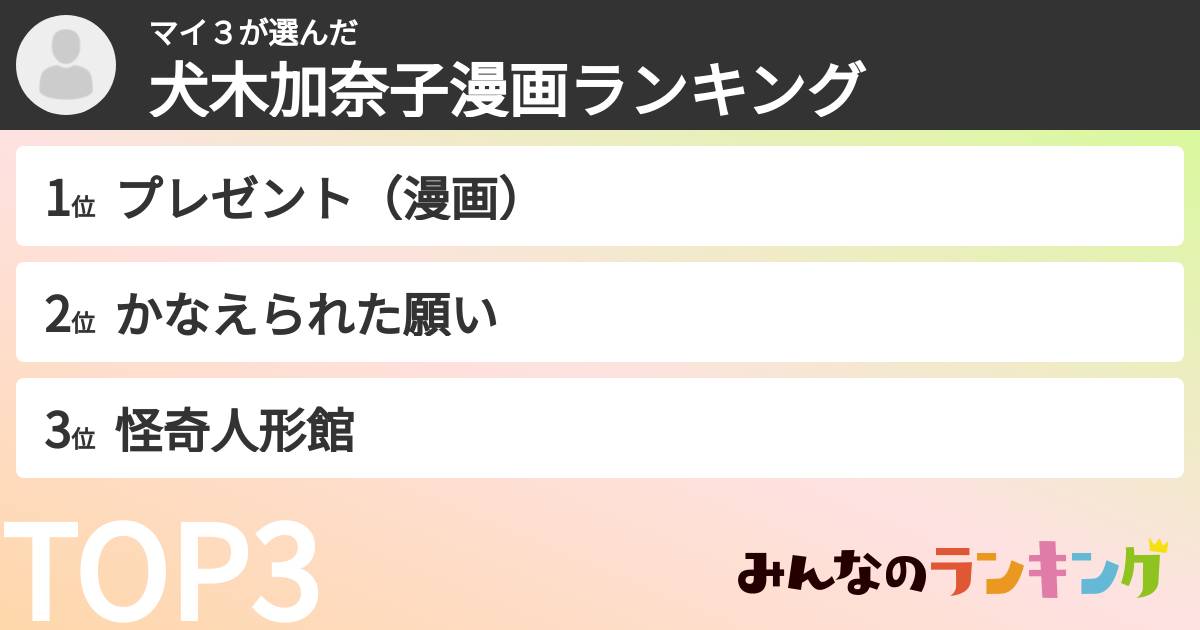 マイ３が選んだ
犬木加奈子漫画ランキング

1位 プレゼント（漫画）

2位 かなえられた願い

3位 怪奇人形館

TOP3

みんなのランキング